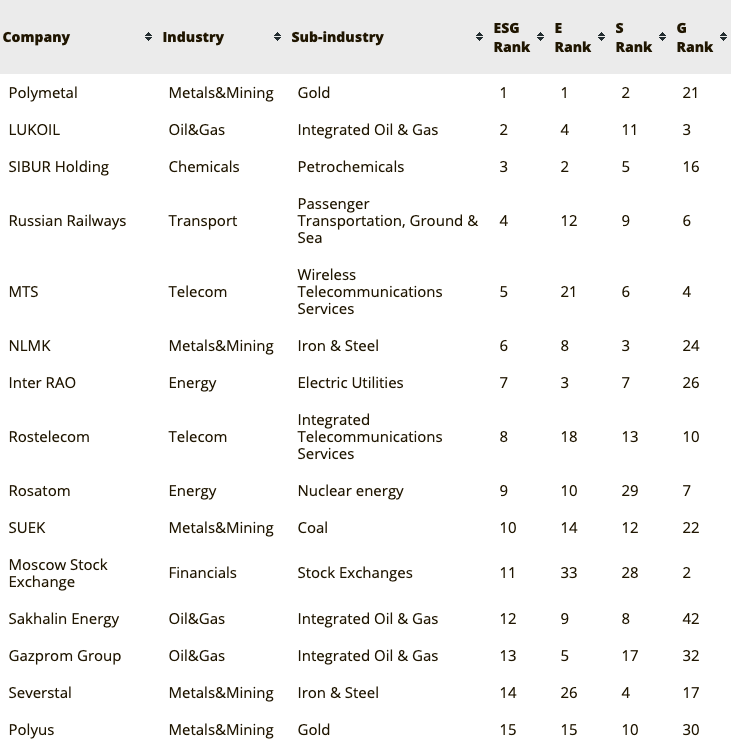 | Company | Industry | Sub-industry | ESG Rank | E Rank | S Rank | G Rank |
|---|---|---|---|---|---|---|
| Polymetal | Metals&Mining | Gold | 1 | 1 | 2 | 21 |
| LUKOIL | Oil&Gas | Integrated Oil & Gas | 2 | 4 | 11 | 3 |
| SIBUR Holding | Chemicals | Petrochemicals | 3 | 2 | 5 | 16 |
| Russian Railways | Transport | Passenger Transportation, Ground & Sea | 4 | 12 | 9 | 6 |
| MTS | Telecom | Wireless Telecommunications Services | 5 | 21 | 6 | 4 |
| NLMK | Metals&Mining | Iron & Steel | 6 | 8 | 3 | 24 |
| Inter RAO | Energy | Electric Utilities | 7 | 3 | 7 | 26 |
| Rostelecom | Telecom | Integrated Telecommunications Services | 8 | 18 | 13 | 10 |
| Rosatom | Energy | Nuclear energy | 9 | 10 | 29 | 7 |
| SUEK | Metals&Mining | Coal | 10 | 14 | 12 | 22 |
| Moscow Stock Exchange | Financials | Stock Exchanges | 11 | 33 | 28 | 2 |
| Sakhalin Energy | Oil&Gas | Integrated Oil & Gas | 12 | 9 | 8 | 42 |
| Gazprom Group | Oil&Gas | Integrated Oil & Gas | 13 | 5 | 17 | 32 |
| Severstal | Metals&Mining | Iron & Steel | 14 | 26 | 4 | 17 |
| Polyus | Metals&Mining | Gold | 15 | 15 | 10 | 30 |